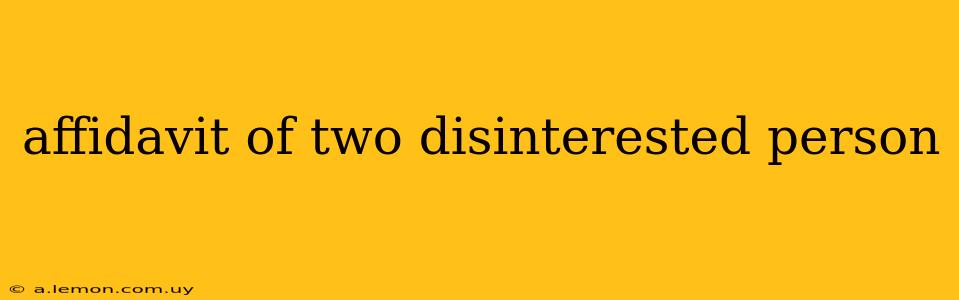 affidavit of two disinterested person

© a.lemon.com.uy